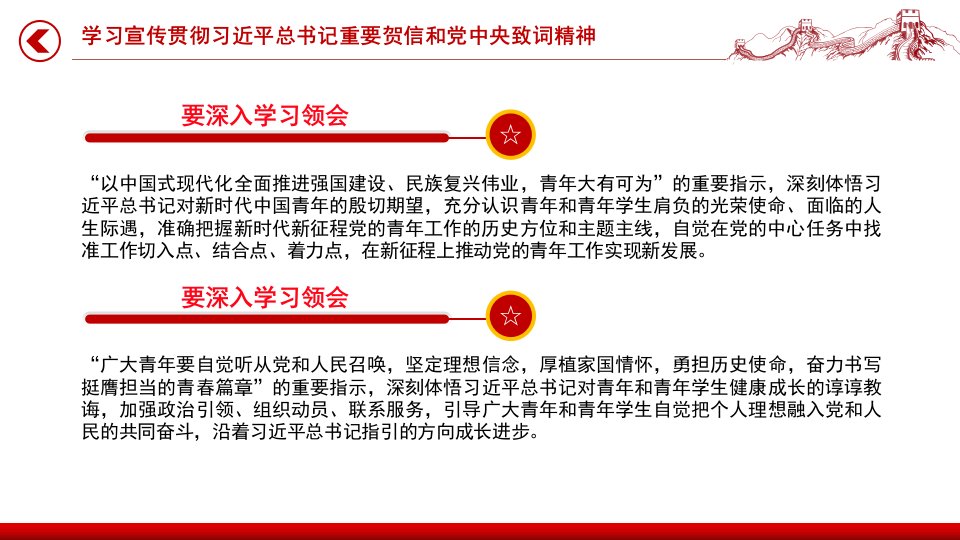 学习宣传贯彻习近平总书记重要贺信和党中央致词精神

要深入学习领会

“以中国式现代化全面推进强国建设、民族复兴伟业，青年大有可为”的重要指示，深刻体悟习近平总书记对新时代中国青年的殷切期望，充分认识青年和青年学生肩负的光荣使命、面临的人生际遇，准确把握新时代新征程党的青年工作的历史方位和主题主线，自觉在党的中心任务中找准工作切入点、结合点、着力点，在新征程上推动党的青年工作实现新发展。

要深入学习领会

“广大青年要自觉听从党和人民召唤，坚定理想信念，厚植家国情怀，勇担历史使命，奋力书写挺膺担当的青春篇章”的重要指示，深刻体悟习近平总书记对青年和青年学生健康成长的谆谆教诲，加强政治引领、组织动员、联系服务，引导广大青年和青年学生自觉把个人理想融入党和人民的共同奋斗，沿着习近平总书记指引的方向成长进步。